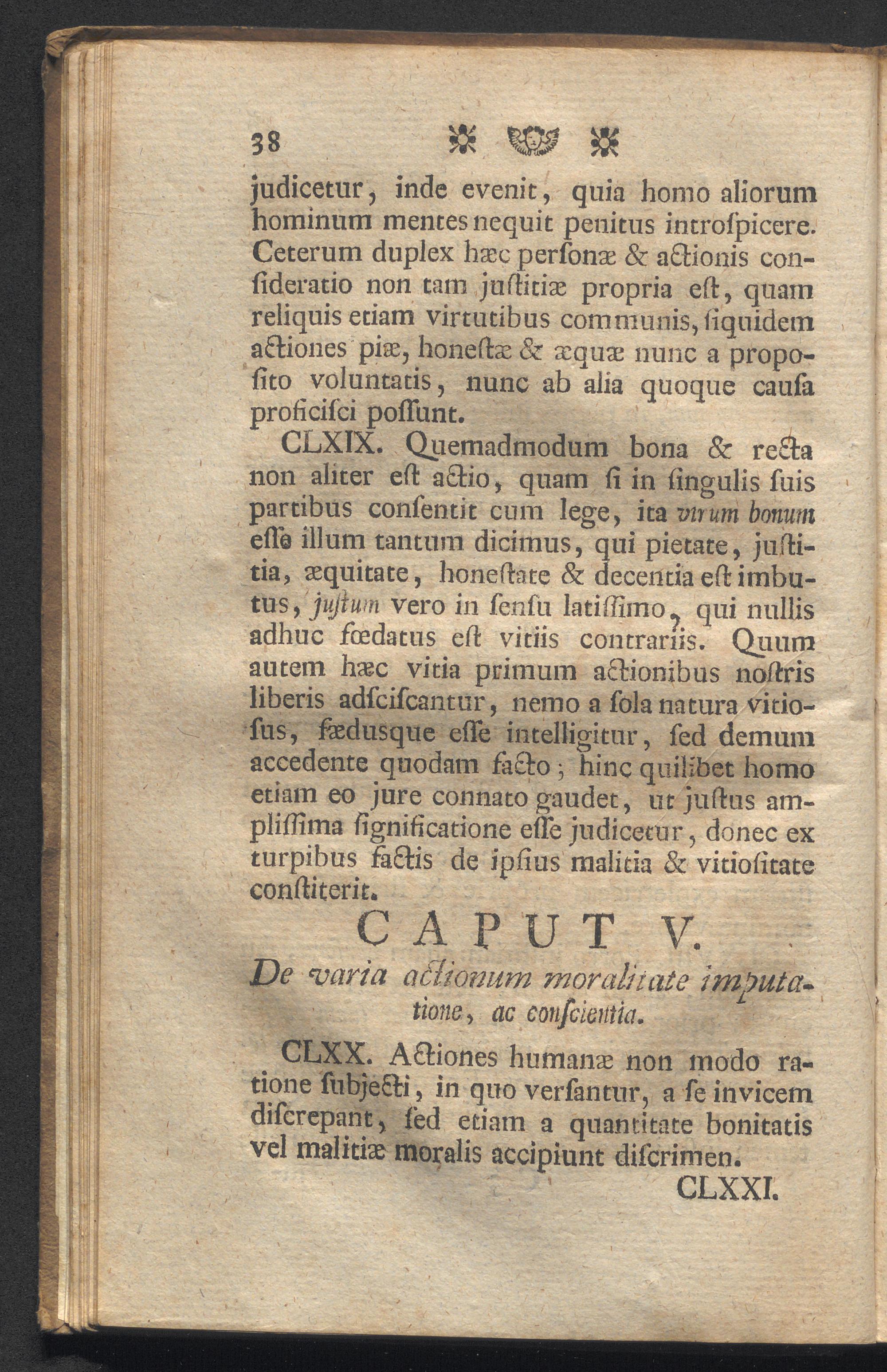 38

judicetur, inde evenit, quia homo aliorum hominum mentes nequit penitus introſpicere. Ceterum duplex hæc perſonæ & actionis conſideratio non tam juſtitiæ propria eſt, quam reliquis etiam virtutibus communis, ſiquidem actiones piæ, honeſtæ & æquæ nunc a propoſito voluntatis, nunc ab alia quoque cauſa proficiſci poſſunt.

CLXIX. Quemadmodum bona & recta non aliter eſt actio, quam ſi in ſingulis ſuis partibus conſentit cum lege, ita virum bonum eſſe illum tantum dicimus, qui pietate, juſtitia, æquitate, honeſtate & decentia eſt imbutus, juſtum vero in ſenſu latiſſimo, qui nullis adhuc fœdatus eſt vitiis contrariis. Quum autem hæc vitia primum actionibus noſtris liberis adſciſcantur, nemo a ſola natura vitioſus, fædusque eſſe intelligitur, ſed demum accedente quodam facto; hinc quilibet homo etiam eo jure connato gaudet, ut juſtus ampliſſima ſignificatione eſſe judicetur, donec ex turpibus factis de ipſius malitia & vitioſitate conſtiterit.

CAPUT V.

De varia actionum moralitate imputatione, ac conſcientia.

CLXX. Actiones humanæ non modo ratione ſubjecti, in quo verſantur, a ſe invicem diſcrepant, ſed etiam a quantitate bonitatis vel malitiæ moralis accipiunt diſcrimen.

CLXXI.